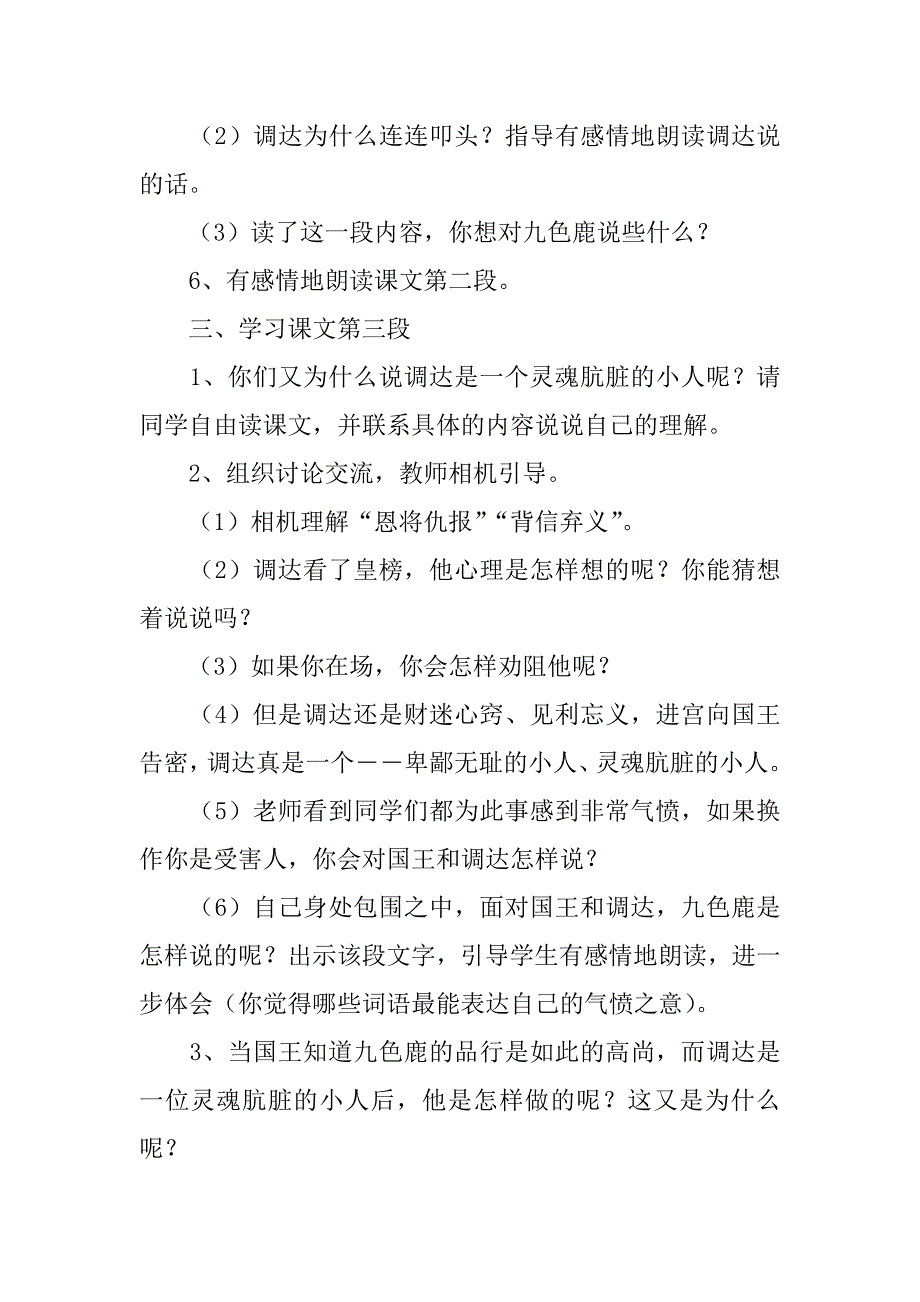 （2）调达为什么连连叩头？指导有感情地朗读调达说的话。

（3）读了这一段内容，你想对九色鹿说些什么？

6、有感情地朗读课文第二段。

三、学习课文第三段

1、你们又为什么说调达是一个灵魂肮脏的小人呢？请同学自由读课文，并联系具体的内容说说自己的理解。

2、组织讨论交流，教师相机引导。

（1）相机理解“恩将仇报”“背信弃义”。

（2）调达看了皇榜，他心理是怎样想的呢？你能猜想着说说吗？

（3）如果你在场，你会怎样劝阻他呢？

（4）但是调达还是财迷心窍、见利忘义，进宫向国王告密，调达真是一个——卑鄙无耻的小人、灵魂肮脏的小人。

（5）老师看到同学们都为此事感到非常气愤，如果换作你是受害人，你会对国王和调达怎样说？

（6）自己身处包围之中，面对国王和调达，九色鹿是怎样说的呢？出示该段文字，引导学生有感情地朗读，进一步体会（你觉得哪些词语最能表达自己的气愤之意）。

3、当国王知道九色鹿的品行是如此的高尚，而调达是一位灵魂肮脏的小人后，他是怎样做的呢？这又是为什么呢？